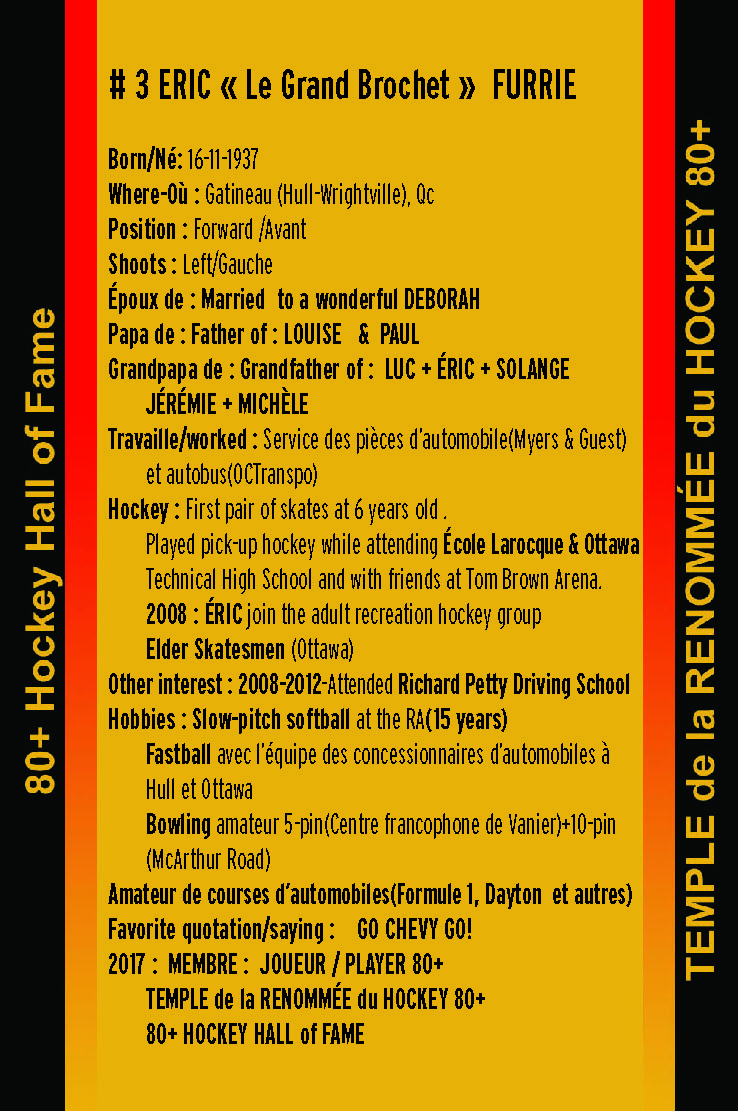 80+ Hockey Hall of Fame

# 3 ERIC « Le Grand Brochet » FURRIE

Born/Né: 16-11-1937
Where-Où : Gatineau (Hull-Wrightville), Qc
Position : Forward /Avant
Shoots : Left/Gauche
Époux de : Married to a wonderful DEBORAH
Papa de : Father of : LOUISE & PAUL
Grandpapa de : Grandfather of : LUC + ÉRIC + SOLANGE JÉRÉMIE + MICHÈLE
Travaille/worked : Service des pièces d'automobile(Myers & Guest) et autobus(OCTranspo)
Hockey : First pair of skates at 6 years old .
Played pick-up hockey while attending École Larocque & Ottawa Technical High School and with friends at Tom Brown Arena.
2008 : ÉRIC join the adult recreation hockey group Elder Skatesmen (Ottawa)
Other interest : 2008-2012-Attended Richard Petty Driving School
Hobbies : Slow-pitch softball at the RA(15 years)
Fastball avec l'équipe des concessionnaires d'automobiles à Hull et Ottawa
Bowling amateur 5-pin(Centre francophone de Vanier)+10-pin (McArthur Road)
Amateur de courses d'automobiles(Formule 1, Dayton et autres)
Favorite quotation/saying : GO CHEVY GO!
2017 : MEMBRE : JOUEUR / PLAYER 80+
TEMPLE de la RENOMMÉE du HOCKEY 80+
80+ HOCKEY HALL of FAME

TEMPLE de la RENOMMÉE du HOCKEY 80+